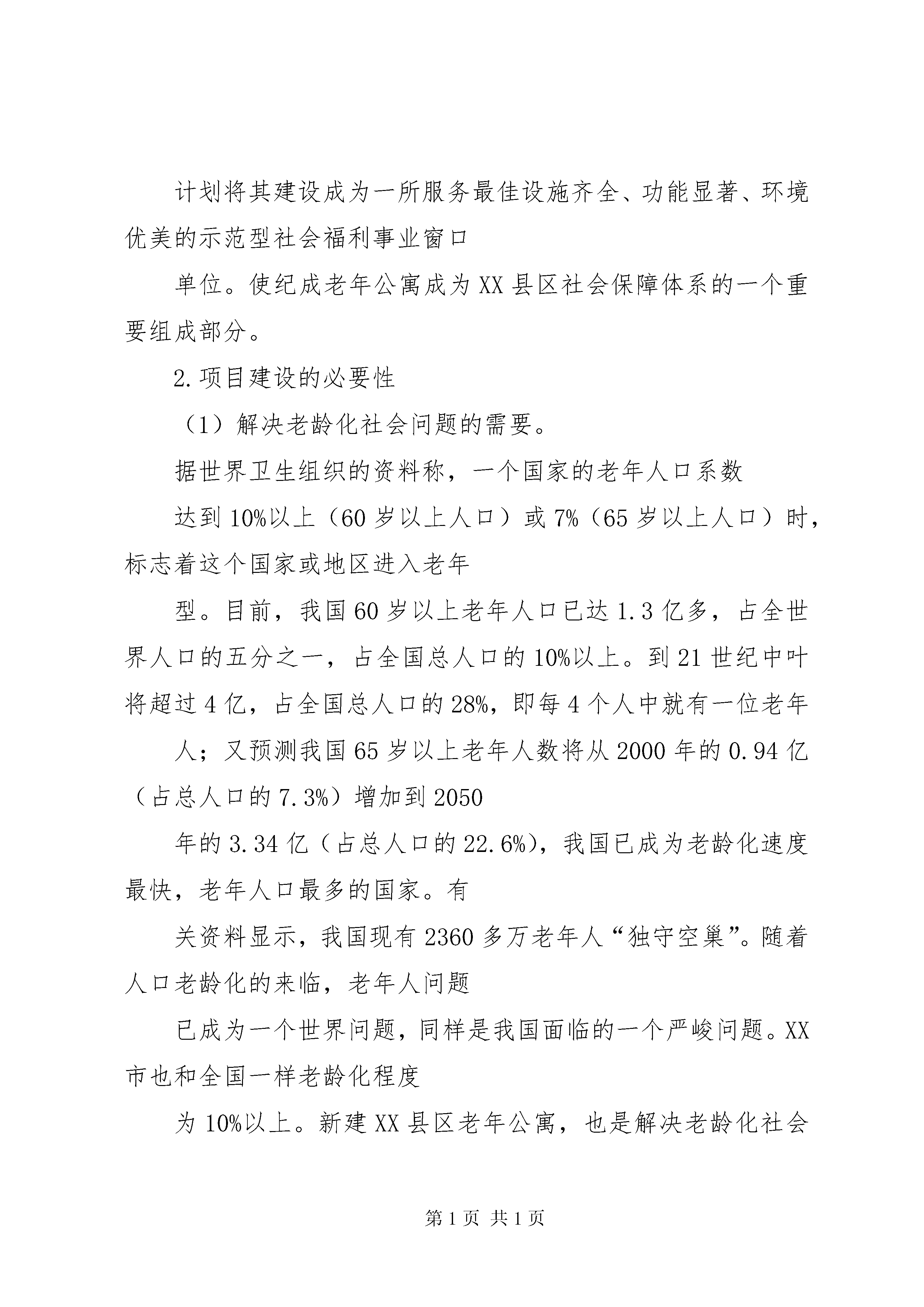 计划将其建设成为一所服务最佳设施齐全、功能显著、环境优美的示范型社会福利事业窗口

单位。使纪成老年公寓成为XX县区社会保障体系的一个重要组成部分。

2.项目建设的必要性

（1）解决老龄化社会问题的需要。

据世界卫生组织的资料称，一个国家的老年人口系数

达到10%以上（60岁以上人口）或7%（65岁以上人口）时，标志着这个国家或地区进入老年

型。目前，我国60岁以上老年人口已达1.3亿多，占全世界人口的五分之一，占全国总人口的10%以上。到21世纪中叶将超过4亿，占全国总人口的28%，即每4个人中就有一位老年

人；又预测我国65岁以上老年人数将从2000年的0.94亿（占总人口的7.3%）增加到2050

年的3.34亿（占总人口的22.6%），我国已成为老龄化速度最快，老年人口最多的国家。有

关资料显示，我国现有2360多万老年人“独守空巢”。随着人口老龄化的来临，老年人问题

已成为一个世界问题，同样是我国面临的一个严峻问题。XX市也和全国一样老龄化程度

为10%以上。新建XX县区老年公寓，也是解决老龄化社会

第1页 共1页